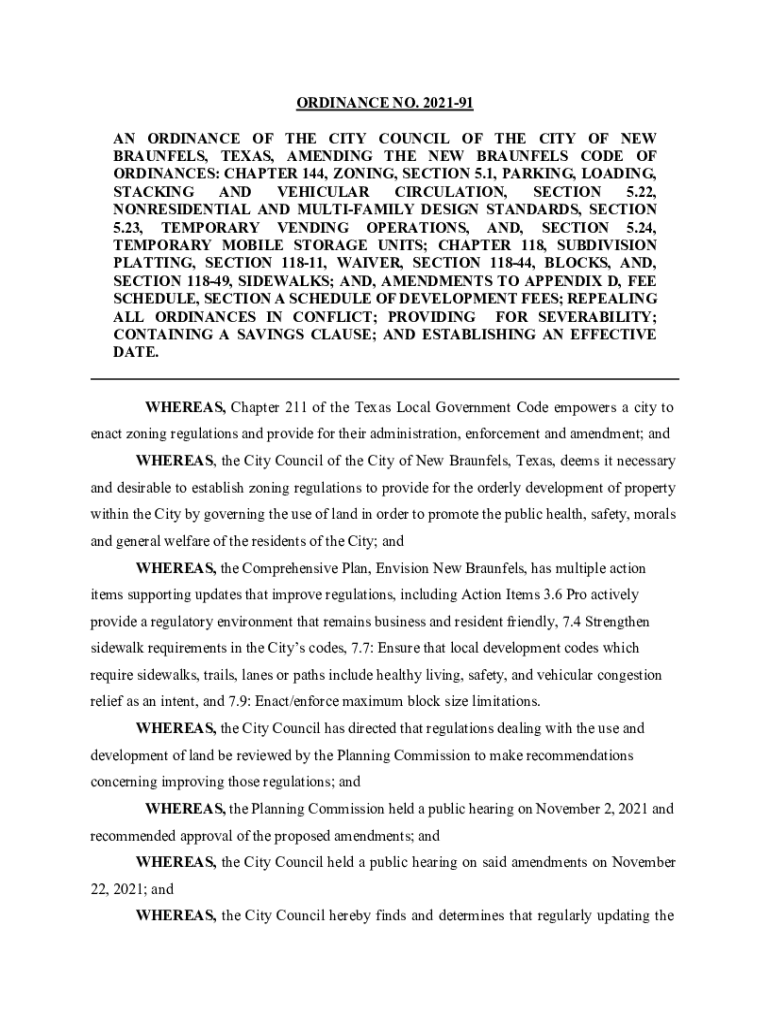 ORDINANCE NO. 2021-91

AN ORDINANCE OF THE CITY COUNCIL OF THE CITY OF NEW BRAUNFELS, TEXAS, AMENDING THE NEW BRAUNFELS CODE OF ORDINANCES: CHAPTER 144, ZONING, SECTION 5.1, PARKING, LOADING, STACKING AND VEHICULAR CIRCULATION, SECTION 5.22, NONRESIDENTIAL AND MULTI-FAMILY DESIGN STANDARDS, SECTION 5.23, TEMPORARY VENDING OPERATIONS, AND, SECTION 5.24, TEMPORARY MOBILE STORAGE UNITS; CHAPTER 118, SUBDIVISION PLATTING, SECTION 118-11, WAIVER, SECTION 118-44, BLOCKS, AND, SECTION 118-49, SIDEWALKS; AND, AMENDMENTS TO APPENDIX D, FEE SCHEDULE, SECTION A SCHEDULE OF DEVELOPMENT FEES; REPEALING ALL ORDINANCES IN CONFLICT; PROVIDING FOR SEVERABILITY; CONTAINING A SAVINGS CLAUSE; AND ESTABLISHING AN EFFECTIVE DATE.

WHEREAS, Chapter 211 of the Texas Local Government Code empowers a city to enact zoning regulations and provide for their administration, enforcement and amendment; and

WHEREAS, the City Council of the City of New Braunfels, Texas, deems it necessary and desirable to establish zoning regulations to provide for the orderly development of property within the City by governing the use of land in order to promote the public health, safety, morals and general welfare of the residents of the City; and

WHEREAS, the Comprehensive Plan, Envision New Braunfels, has multiple action items supporting updates that improve regulations, including Action Items 3.6 Pro actively provide a regulatory environment that remains business and resident friendly, 7.4 Strengthen sidewalk requirements in the City's codes, 7.7: Ensure that local development codes which require sidewalks, trails, lanes or paths include healthy living, safety, and vehicular congestion relief as an intent, and 7.9: Enact/enforce maximum block size limitations.

WHEREAS, the City Council has directed that regulations dealing with the use and development of land be reviewed by the Planning Commission to make recommendations concerning improving those regulations; and

WHEREAS, the Planning Commission held a public hearing on November 2, 2021 and recommended approval of the proposed amendments; and

WHEREAS, the City Council held a public hearing on said amendments on November 22, 2021; and

WHEREAS, the City Council hereby finds and determines that regularly updating the